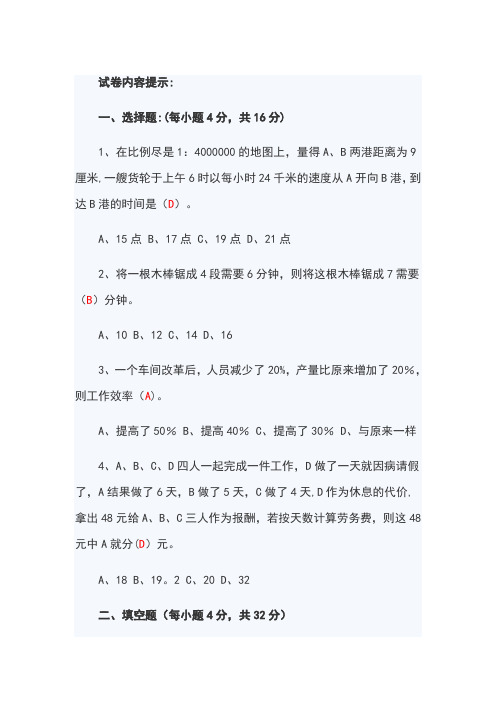 试卷内容提示:

一、选择题:(每小题 4 分，共 16 分)

1、在比例尽是 1：4000000 的地图上，量得 A、B 两港距离为 9 厘米,一艘货轮于上午 6 时以每小时 24 千米的速度从 A 开向 B 港，到达 B 港的时间是（D）。

A、15 点 B、17 点 C、19 点 D、21 点

2、将一根木棒锯成 4 段需要 6 分钟，则将这根木棒锯成 7 需要（B）分钟。

A、10 B、12 C、14 D、16

3、一个车间改革后，人员减少了 20%，产量比原来增加了 20%，则工作效率（A）。

A、提高了 50% B、提高 40% C、提高了 30% D、与原来一样

4、A、B、C、D 四人一起完成一件工作，D 做了一天就因病请假了，A 结果做了 6 天，B 做了 5 天，C 做了 4 天,D 作为休息的代价,拿出 48 元给 A、B、C 三人作为报酬，若按天数计算劳务费，则这 48 元中 A 就分(D）元。

A、18 B、19。2 C、20 D、32

二、填空题（每小题 4 分，共 32 分）